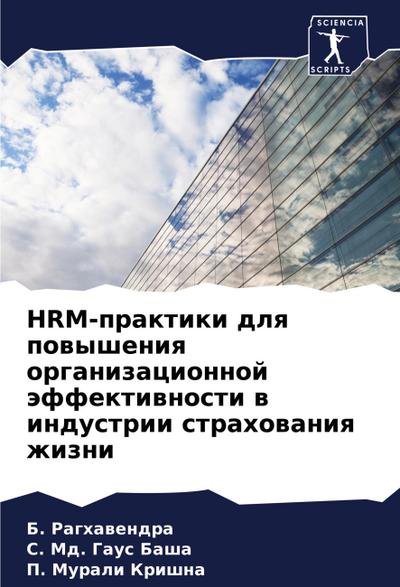 SCIENCIA
SCRIPTS

HRM-практики для повышения организационной эффективности в индустрии страхования жизни

Б. Рагхавендра
С. Мд. Гаус Баша
П. Мурали Кришна